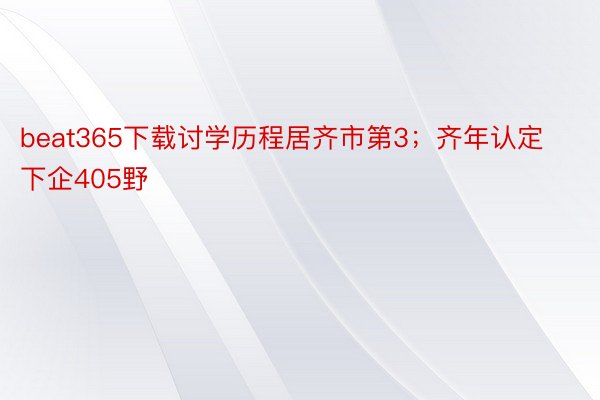 beat365下载讨学历程居齐市第3；齐年认定下企405野